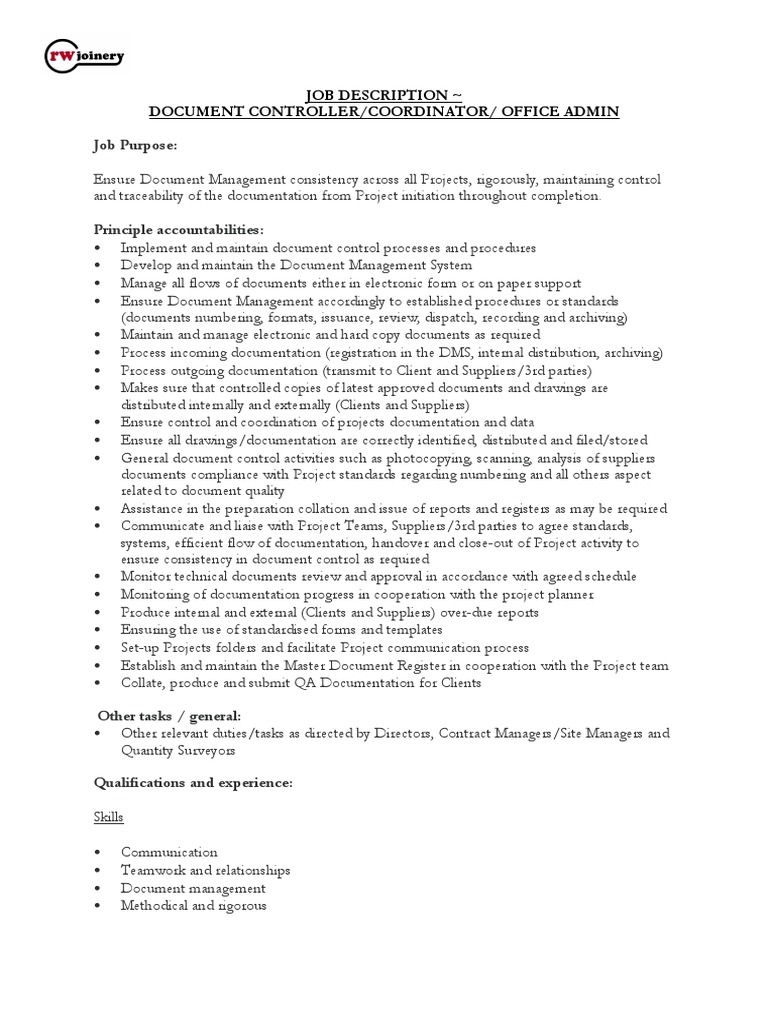 rw joinery

JOB DESCRIPTION ~
DOCUMENT CONTROLLER/COORDINATOR/ OFFICE ADMIN

Job Purpose:

Ensure Document Management consistency across all Projects, rigorously, maintaining control and traceability of the documentation from Project initiation throughout completion.

Principle accountabilities:
• Implement and maintain document control processes and procedures
• Develop and maintain the Document Management System
• Manage all flows of documents either in electronic form or on paper support
• Ensure Document Management accordingly to established procedures or standards (documents numbering, formats, issuance, review, dispatch, recording and archiving)
• Maintain and manage electronic and hard copy documents as required
• Process incoming documentation (registration in the DMS, internal distribution, archiving)
• Process outgoing documentation (transmit to Client and Suppliers/3rd parties)
• Makes sure that controlled copies of latest approved documents and drawings are distributed internally and externally (Clients and Suppliers)
• Ensure control and coordination of projects documentation and data
• Ensure all drawings/documentation are correctly identified, distributed and filed/stored
• General document control activities such as photocopying, scanning, analysis of suppliers documents compliance with Project standards regarding numbering and all others aspect related to document quality
• Assistance in the preparation collation and issue of reports and registers as may be required
• Communicate and liaise with Project Teams, Suppliers/3rd parties to agree standards, systems, efficient flow of documentation, handover and close-out of Project activity to ensure consistency in document control as required
• Monitor technical documents review and approval in accordance with agreed schedule
• Monitoring of documentation progress in cooperation with the project planner
• Produce internal and external (Clients and Suppliers) over-due reports
• Ensuring the use of standardised forms and templates
• Set-up Projects folders and facilitate Project communication process
• Establish and maintain the Master Document Register in cooperation with the Project team
• Collate, produce and submit QA Documentation for Clients

Other tasks / general:
• Other relevant duties/tasks as directed by Directors, Contract Managers/Site Managers and Quantity Surveyors

Qualifications and experience:

Skills

• Communication
• Teamwork and relationships
• Document management
• Methodical and rigorous